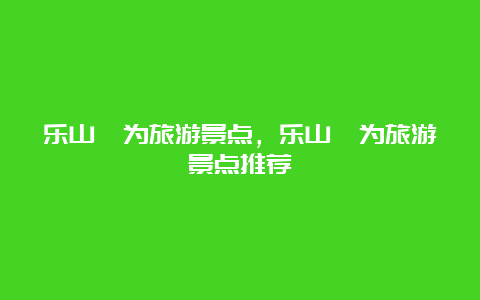 乐山  为旅游景点，乐山  为旅游景点推荐